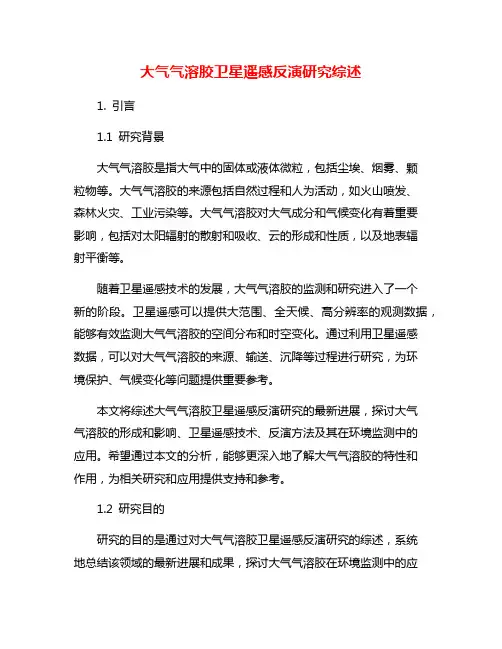 大气气溶胶卫星遥感反演研究综述

1. 引言

1.1 研究背景

大气气溶胶是指大气中的固体或液体微粒，包括尘埃、烟雾、颗粒物等。大气气溶胶的来源包括自然过程和人为活动，如火山喷发、森林火灾、工业污染等。大气气溶胶对大气成分和气候变化有着重要影响，包括对太阳辐射的散射和吸收、云的形成和性质，以及地表辐射平衡等。

随着卫星遥感技术的发展，大气气溶胶的监测和研究进入了一个新的阶段。卫星遥感可以提供大范围、全天候、高分辨率的观测数据，能够有效监测大气气溶胶的空间分布和时空变化。通过利用卫星遥感数据，可以对大气气溶胶的来源、输送、沉降等过程进行研究，为环境保护、气候变化等问题提供重要参考。

本文将综述大气气溶胶卫星遥感反演研究的最新进展，探讨大气气溶胶的形成和影响、卫星遥感技术、反演方法及其在环境监测中的应用。希望通过本文的分析，能够更深入地了解大气气溶胶的特性和作用，为相关研究和应用提供支持和参考。

1.2 研究目的

研究的目的是通过对大气气溶胶卫星遥感反演研究的综述，系统地总结该领域的最新进展和成果，探讨大气气溶胶在环境监测中的应